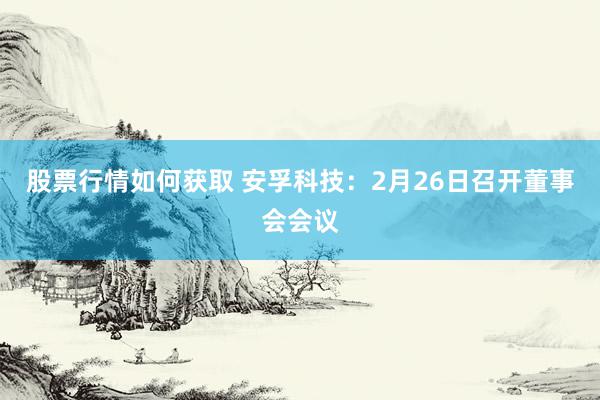 股票行情如何获取 安孚科技：2月26日召开董事会会议